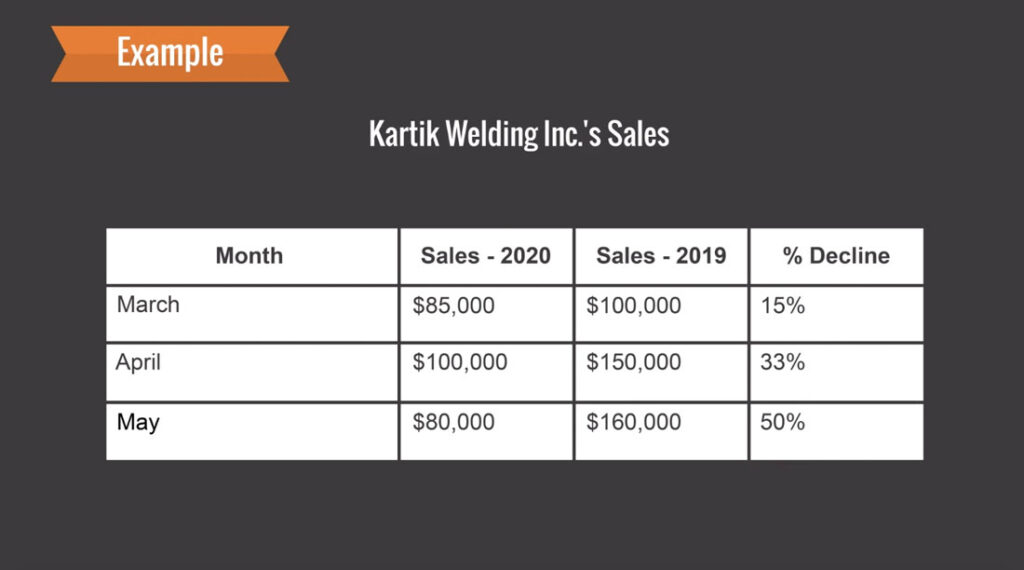 Example

Kartik Welding Inc.'s Sales

| Month | Sales - 2020 | Sales - 2019 | % Decline |
|---|---|---|---|
| March | $85,000 | $100,000 | 15% |
| April | $100,000 | $150,000 | 33% |
| May | $80,000 | $160,000 | 50% |